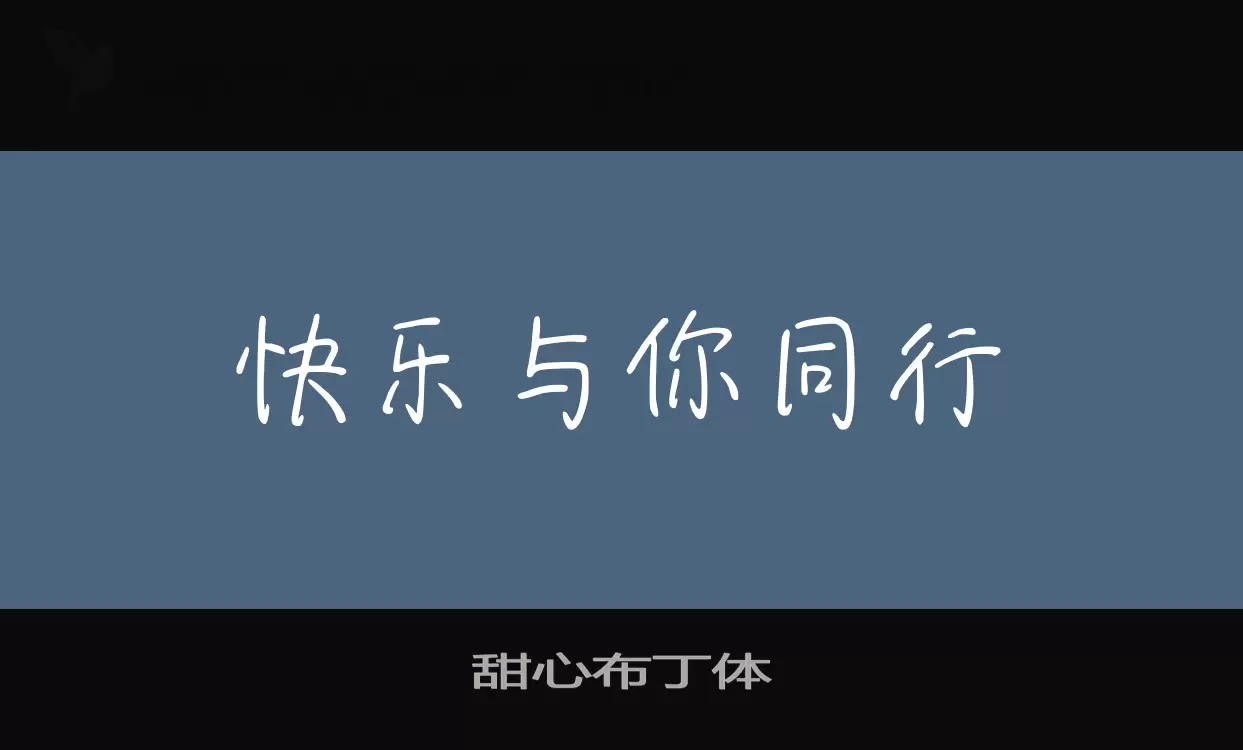 快乐与你同行

甜心布丁体